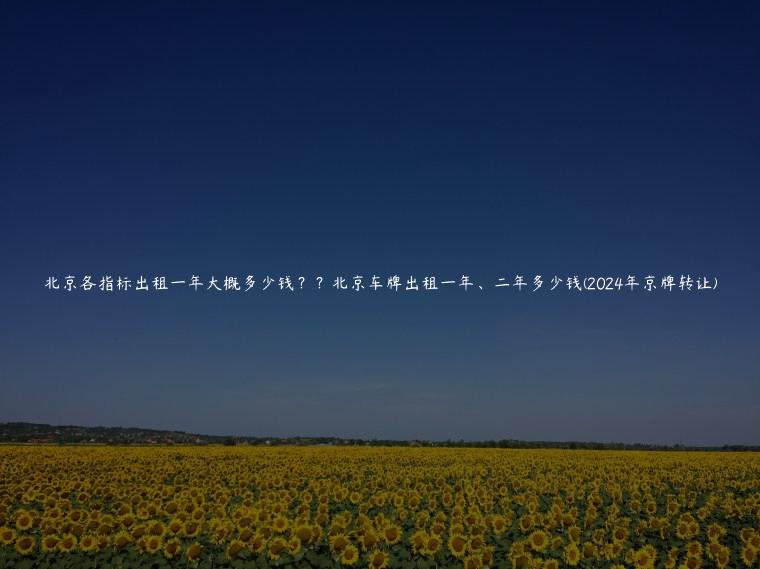 北京各指标出租一年大概多少钱？？北京车牌出租一年、二年多少钱(2024年京牌转让)